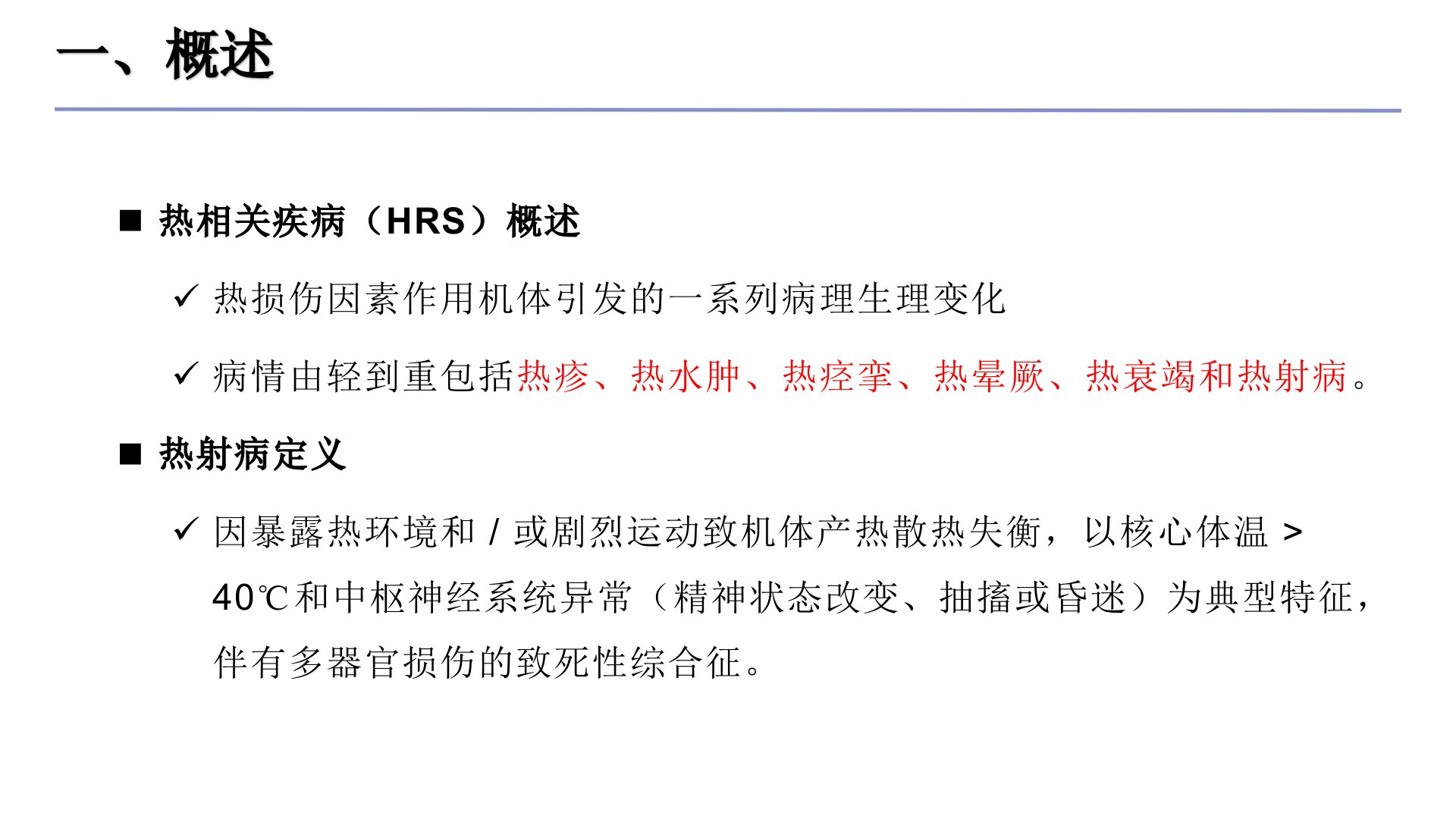 一、概述

■ 热相关疾病（HRS）概述

✓ 热损伤因素作用机体引发的一系列病理生理变化

✓ 病情由轻到重包括热疹、热水肿、热痉挛、热晕厥、热衰竭和热射病。

■ 热射病定义

✓ 因暴露热环境和 / 或剧烈运动致机体产热散热失衡，以核心体温 > 40℃和中枢神经系统异常（精神状态改变、抽搐或昏迷）为典型特征，伴有多器官损伤的致死性综合征。